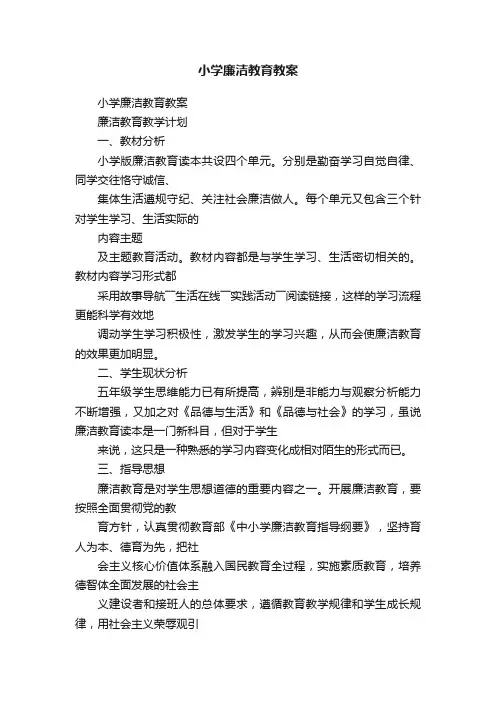 小学廉洁教育教案

小学廉洁教育教案

廉洁教育教学计划

一、教材分析

小学版廉洁教育读本共设四个单元。分别是勤奋学习自觉自律、同学交往恪守诚信、

集体生活遵规守纪、关注社会廉洁做人。每个单元又包含三个针对学生学习、生活实际的

内容主题

及主题教育活动。教材内容都是与学生学习、生活密切相关的。教材内容学习形式都

采用故事导航¯生活在线¯实践活动¯阅读链接，这样的学习流程更能科学有效地

调动学生学习积极性，激发学生的学习兴趣，从而会使廉洁教育的效果更加明显。

二、学生现状分析

五年级学生思维能力已有所提高，辨别是非能力与观察分析能力不断增强，又加之对《品德与生活》和《品德与社会》的学习，虽说廉洁教育读本是一门新科目，但对于学生

来说，这只是一种熟悉的学习内容变化成相对陌生的形式而已。

三、指导思想

廉洁教育是对学生思想道德的重要内容之一。开展廉洁教育，要按照全面贯彻党的教

育方针，认真贯彻教育部《中小学廉洁教育指导纲要》，坚持育人为本、德育为先，把社

会主义核心价值体系融入国民教育全过程，实施素质教育，培养德智体全面发展的社会主

义建设者和接班人的总体要求，遵循教育教学规律和学生成长规律，用社会主义荣辱观引